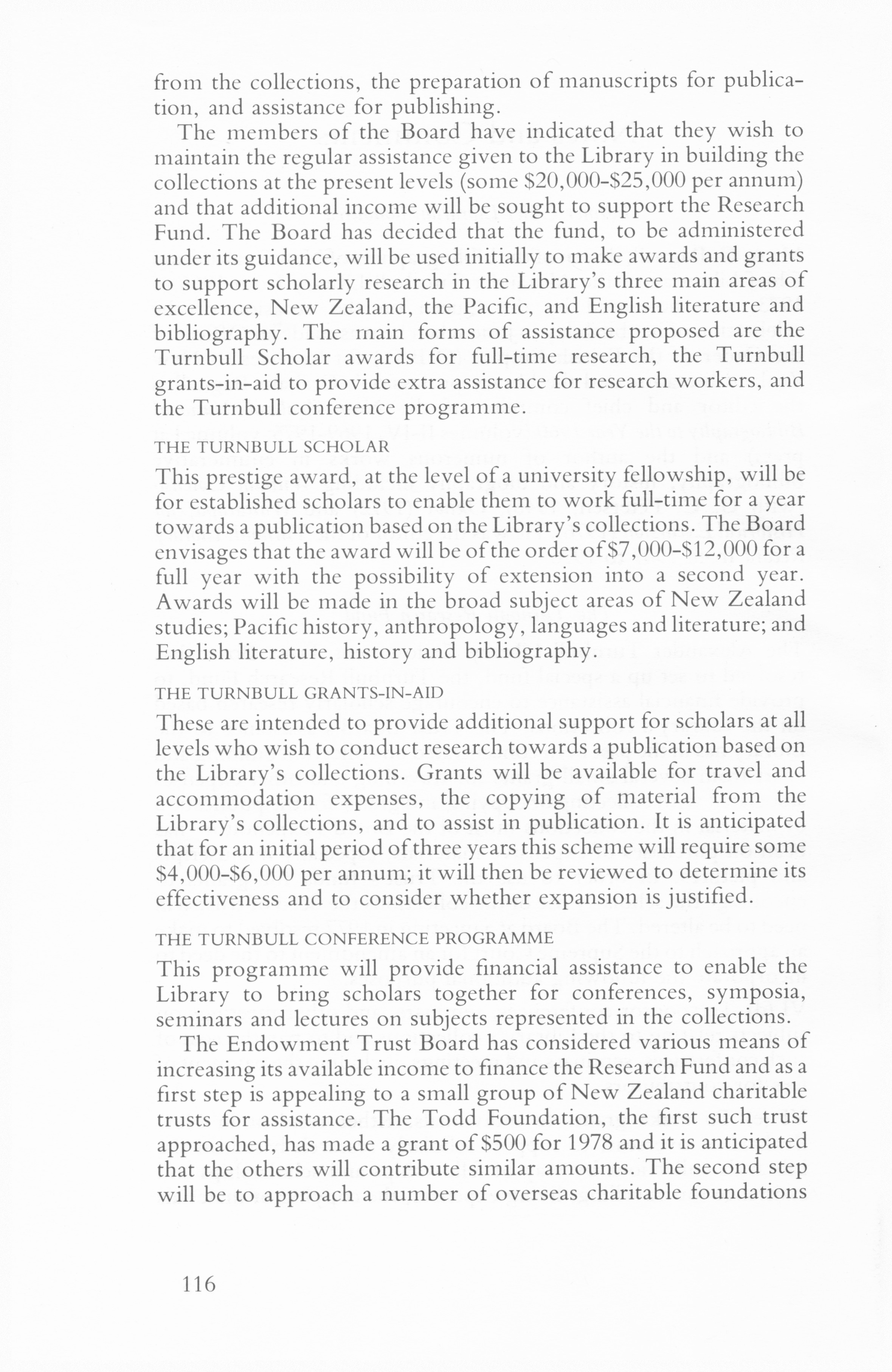 from the collections, the preparation of manuscripts for publication, and assistance for publishing.

The members of the Board have indicated that they wish to maintain the regular assistance given to the Library in building the collections at the present levels (some \$20,000-\$25,000 per annum) and that additional income will be sought to support the Research Fund. The Board has decided that the fund, to be administered under its guidance, will be used initially to make awards and grants to support scholarly research in the Library's three main areas of excellence, New Zealand, the Pacific, and English literature and bibliography. The main forms of assistance proposed are the Turnbull Scholar awards for full-time research, the Turnbull grants-in-aid to provide extra assistance for research workers, and the Turnbull conference programme.

THE TURNBULL SCHOLAR

This prestige award, at the level of a university fellowship, will be for established scholars to enable them to work full-time for a year towards a publication based on the Library's collections. The Board envisages that the award will be of the order of \$7,000-\$12,000 for a full year with the possibility of extension into a second year. Awards will be made in the broad subject areas of New Zealand studies; Pacific history, anthropology, languages and literature; and English literature, history and bibliography.

THE TURNBULL GRANTS-IN-AID

These are intended to provide additional support for scholars at all levels who wish to conduct research towards a publication based on the Library's collections. Grants will be available for travel and accommodation expenses, the copying of material from the Library's collections, and to assist in publication. It is anticipated that for an initial period of three years this scheme will require some \$4,000-\$6,000 per annum; it will then be reviewed to determine its effectiveness and to consider whether expansion is justified.

THE TURNBULL CONFERENCE PROGRAMME

This programme will provide financial assistance to enable the Library to bring scholars together for conferences, symposia, seminars and lectures on subjects represented in the collections.

The Endowment Trust Board has considered various means of increasing its available income to finance the Research Fund and as a first step is appealing to a small group of New Zealand charitable trusts for assistance. The Todd Foundation, the first such trust approached, has made a grant of \$500 for 1978 and it is anticipated that the others will contribute similar amounts. The second step will be to approach a number of overseas charitable foundations

116